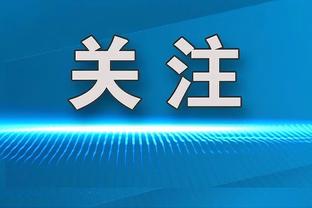 关注